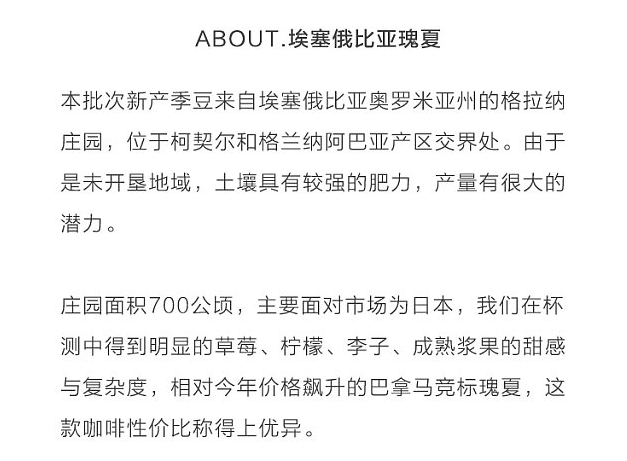 ABOUT.埃塞俄比亚瑰夏

本批次新产季豆来自埃塞俄比亚奥罗米亚州的格拉纳庄园，位于柯契尔和格兰纳阿巴亚产区交界处。由于是未开垦地域，土壤具有较强的肥力，产量有很大的潜力。

庄园面积700公顷，主要面对市场为日本，我们在杯测中得到明显的草莓、柠檬、李子、成熟浆果的甜感与复杂度，相对今年价格飙升的巴拿马竞标瑰夏，这款咖啡性价比称得上优异。